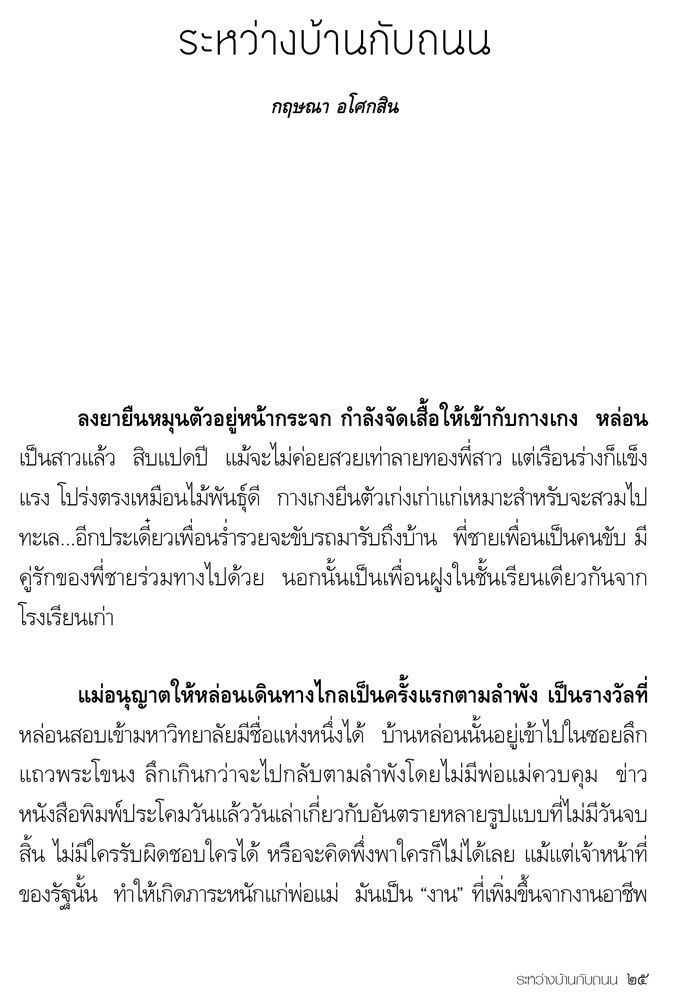 ระหว่างบ้านกับถนน

กฤษณา อโศกสิน

ลงยายืนหมุนตัวอยู่หน้ากระจก กำลังจัดเสื้อให้เข้ากับกางเกง หล่อนเป็นสาวแล้ว สิบแปดปี แม้จะไม่ค่อยสวยเท่าลายทองพี่สาว แต่เรือนร่างก็แข็งแรง โปร่งตรงเหมือนไม้พันธุ์ดี กางเกงยีนตัวเก่งเก่าแก่เหมาะสำหรับจะสวมไปทะเล...อีกประเดี๋ยวเพื่อนร่ำรวยจะขับรถมารับถึงบ้าน พี่ชายเพื่อนเป็นคนขับ มีคู่รักของพี่ชายร่วมทางไปด้วย นอกนั้นเป็นเพื่อนฝูงในชั้นเรียนเดียวกันจากโรงเรียนเก่า

แม่อนุญาตให้หล่อนเดินทางไกลเป็นครั้งแรกตามลำพัง เป็นรางวัลที่หล่อนสอบเข้ามหาวิทยาลัยมีชื่อแห่งหนึ่งได้ บ้านหล่อนนั้นอยู่เข้าไปในซอยลึกแถวพระโขนง ลึกเกินกว่าจะไปกลับตามลำพังโดยไม่มีพ่อแม่ควบคุม ข่าวหนังสือพิมพ์ประโคมวันแล้ววันเล่าเกี่ยวกับอันตรายหลายรูปแบบที่ไม่มีวันจบสิ้น ไม่มีใครรับผิดชอบใครได้ หรือจะคิดพึ่งพาใครก็ไม่ได้เลย แม้แต่เจ้าหน้าที่ของรัฐนั้น ทำให้เกิดภาระหนักแก่พ่อแม่ มันเป็น “งาน” ที่เพิ่มขึ้นจากงานอาชีพ

ระหว่างบ้านกับถนน ๒๕